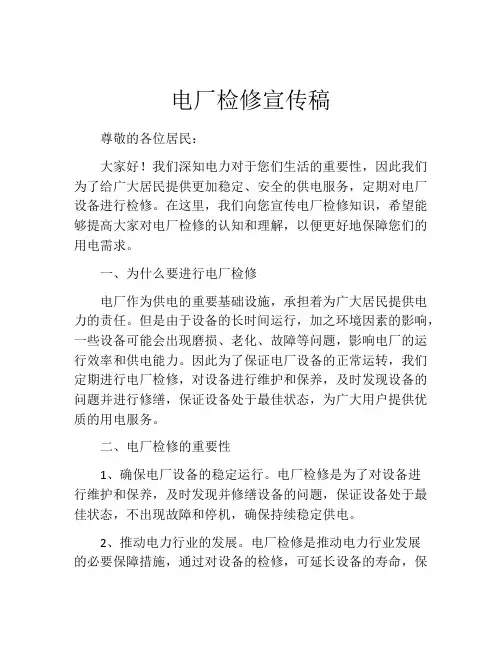 电厂检修宣传稿

尊敬的各位居民：

大家好！我们深知电力对于您们生活的重要性，因此我们为了给广大居民提供更加稳定、安全的供电服务，定期对电厂设备进行检修。在这里，我们向您宣传电厂检修知识，希望能够提高大家对电厂检修的认知和理解，以便更好地保障您们的用电需求。

一、为什么要进行电厂检修

电厂作为供电的重要基础设施，承担着为广大居民提供电力的责任。但是由于设备的长时间运行，加之环境因素的影响，一些设备可能会出现磨损、老化、故障等问题，影响电厂的运行效率和供电能力。因此为了保证电厂设备的正常运转，我们定期进行电厂检修，对设备进行维护和保养，及时发现设备的问题并进行修缮，保证设备处于最佳状态，为广大用户提供优质的用电服务。

二、电厂检修的重要性

1、确保电厂设备的稳定运行。电厂检修是为了对设备进行维护和保养，及时发现并修缮设备的问题，保证设备处于最佳状态，不出现故障和停机，确保持续稳定供电。

2、推动电力行业的发展。电厂检修是推动电力行业发展的必要保障措施，通过对设备的检修，可延长设备的寿命，保